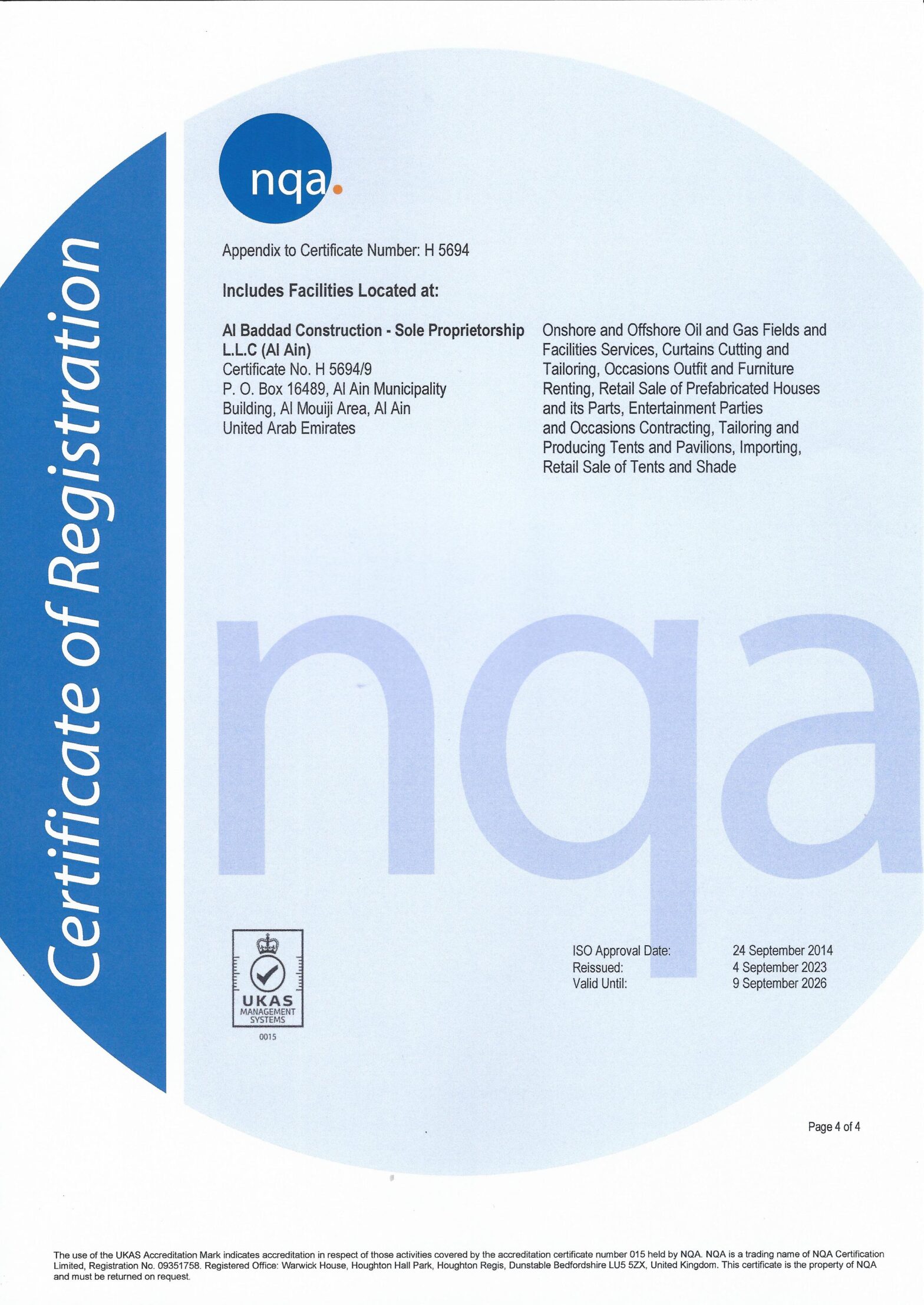 Certificate of Registration

nqa.

Appendix to Certificate Number: H 5694

Includes Facilities Located at:

Al Baddad Construction - Sole Proprietorship
L.L.C (Al Ain)
Certificate No. H 5694/9
P. O. Box 16489, Al Ain Municipality
Building, Al Mouiji Area, Al Ain
United Arab Emirates

Onshore and Offshore Oil and Gas Fields and Facilities Services, Curtains Cutting and Tailoring, Occasions Outfit and Furniture Renting, Retail Sale of Prefabricated Houses and its Parts, Entertainment Parties and Occasions Contracting, Tailoring and Producing Tents and Pavilions, Importing, Retail Sale of Tents and Shade

UKAS
MANAGEMENT
SYSTEMS
0015

ISO Approval Date: 24 September 2014
Reissued: 4 September 2023
Valid Until: 9 September 2026

Page 4 of 4

The use of the UKAS Accreditation Mark indicates accreditation in respect of those activities covered by the accreditation certificate number 015 held by NQA. NQA is a trading name of NQA Certification Limited, Registration No. 09351758. Registered Office: Warwick House, Houghton Hall Park, Houghton Regis, Dunstable Bedfordshire LU5 5ZX, United Kingdom. This certificate is the property of NQA and must be returned on request.

nqa